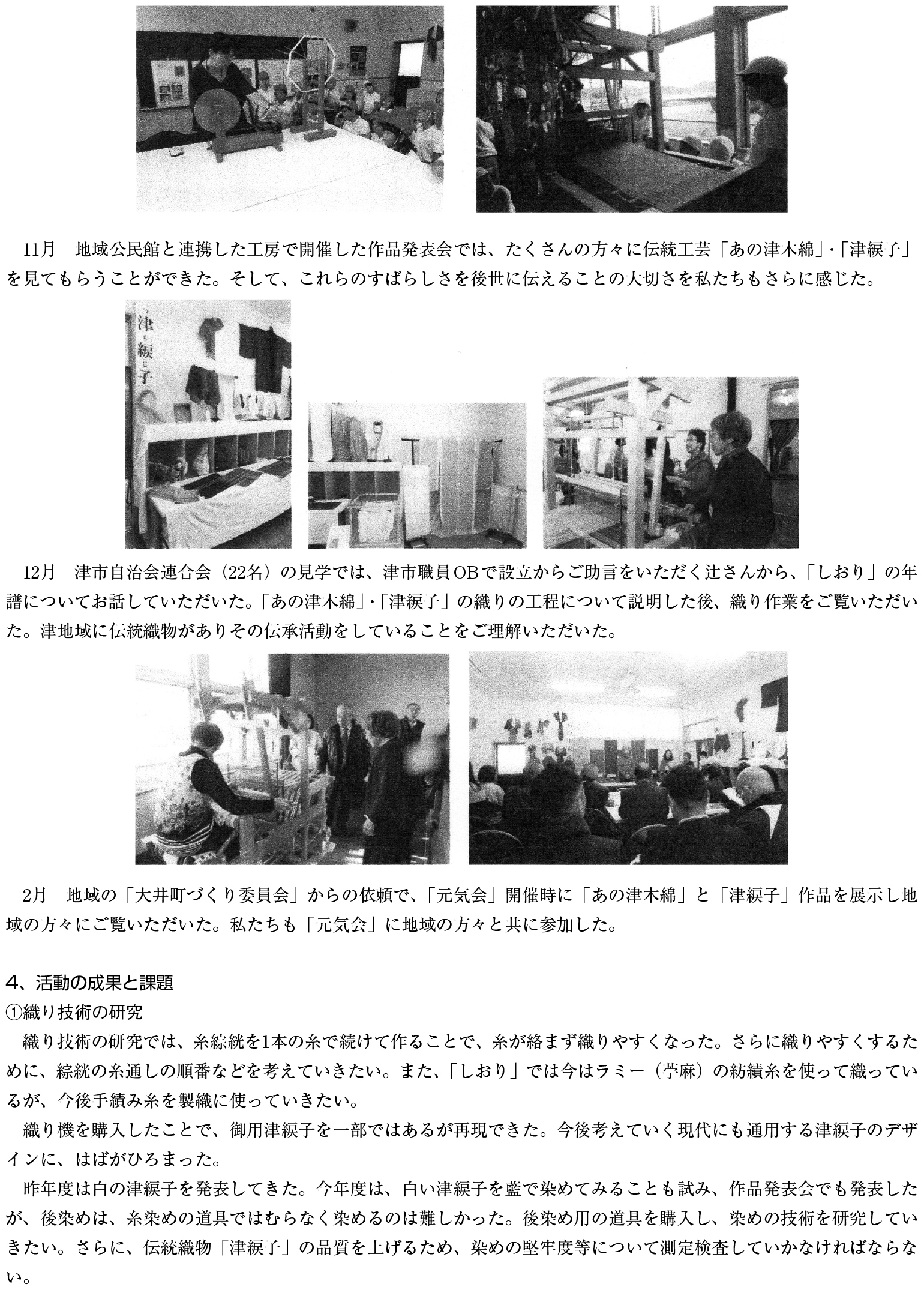 11月　地域公民館と連携した工房で開催した作品発表会では、たくさんの方々に伝統工芸「あの津木綿」・「津綟子」を見てもらうことができた。そして、これらのすばらしさを後世に伝えることの大切さを私たちもさらに感じた。

津綟子

12月　津市自治会連合会（22名）の見学では、津市職員OBで設立からご助言をいただく辻さんから、「しおり」の年譜についてお話していただいた。「あの津木綿」・「津綟子」の織りの工程について説明した後、織り作業をご覧いただいた。津地域に伝統織物がありその伝承活動をしていることをご理解いただいた。

2月　地域の「大井町づくり委員会」からの依頼で、「元気会」開催時に「あの津木綿」と「津綟子」作品を展示し地域の方々にご覧いただいた。私たちも「元気会」に地域の方々と共に参加した。

4、活動の成果と課題
①織り技術の研究
織り技術の研究では、糸綜絖を1本の糸で続けて作ることで、糸が絡まず織りやすくなった。さらに織りやすくするために、綜絖の糸通しの順番などを考えていきたい。また、「しおり」では今はラミー（苧麻）の紡績糸を使って織っているが、今後手績み糸を製織に使っていきたい。
織り機を購入したことで、御用津綟子を一部ではあるが再現できた。今後考えていく現代にも通用する津綟子のデザインに、はばがひろまった。
昨年度は白の津綟子を発表してきた。今年度は、白い津綟子を藍で染めてみることも試み、作品発表会でも発表したが、後染めは、糸染めの道具ではむらなく染めるのは難しかった。後染め用の道具を購入し、染めの技術を研究していきたい。さらに、伝統織物「津綟子」の品質を上げるため、染めの堅牢度等について測定検査していかなければならない。